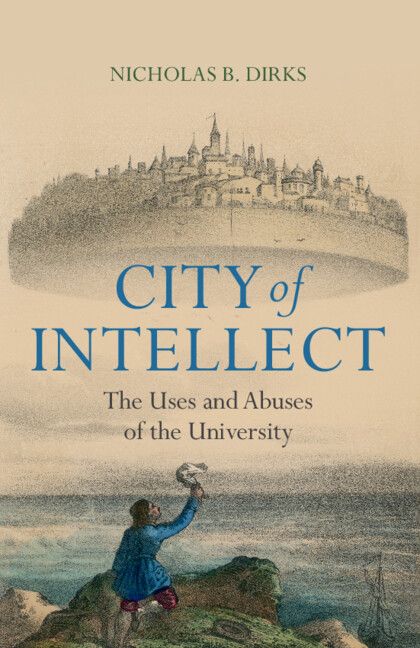 NICHOLAS B. DIRKS

CITY of INTELLECT

The Uses and Abuses of the University